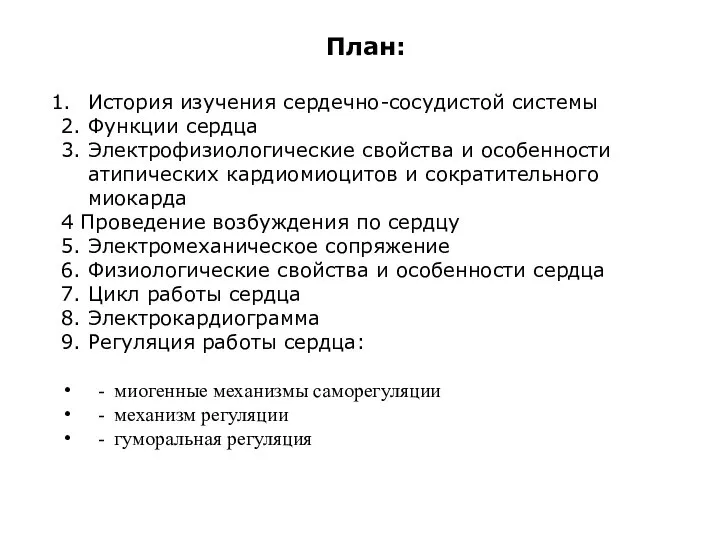 План:

1. История изучения сердечно-сосудистой системы
2. Функции сердца
3. Электрофизиологические свойства и особенности атипических кардиомиоцитов и сократительного миокарда
4 Проведение возбуждения по сердцу
5. Электромеханическое сопряжение
6. Физиологические свойства и особенности сердца
7. Цикл работы сердца
8. Электрокардиограмма
9. Регуляция работы сердца:

• - миогенные механизмы саморегуляции
• - механизм регуляции
• - гуморальная регуляция